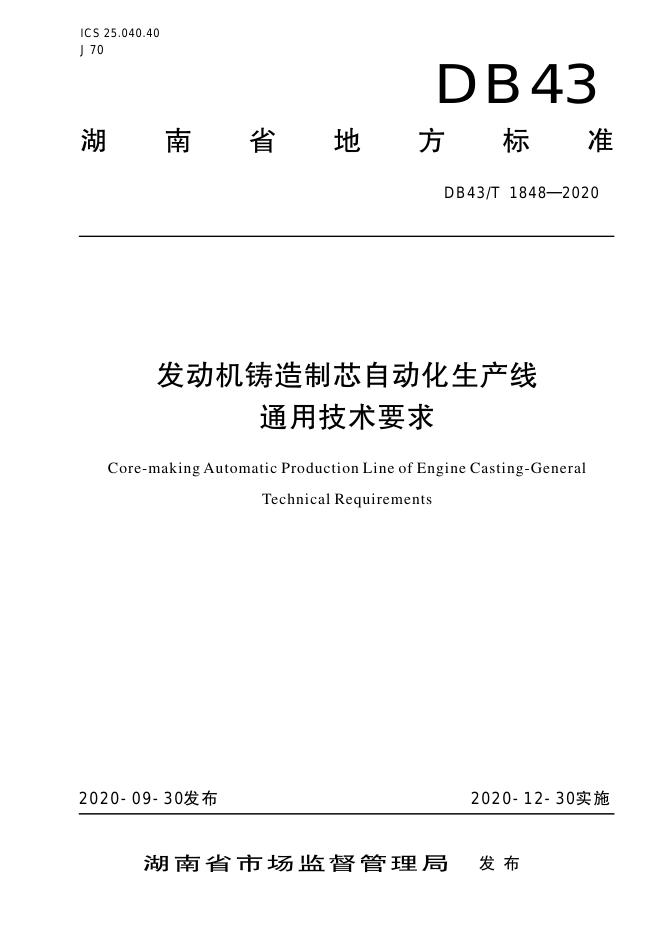 ICS 25.040.40
J 70

DB43

湖南省地方标准

DB43/T 1848—2020

发动机铸造制芯自动化生产线
通用技术要求

Core-making Automatic Production Line of Engine Casting-General Technical Requirements

2020-09-30发布

2020-12-30实施

湖南省市场监督管理局 发布